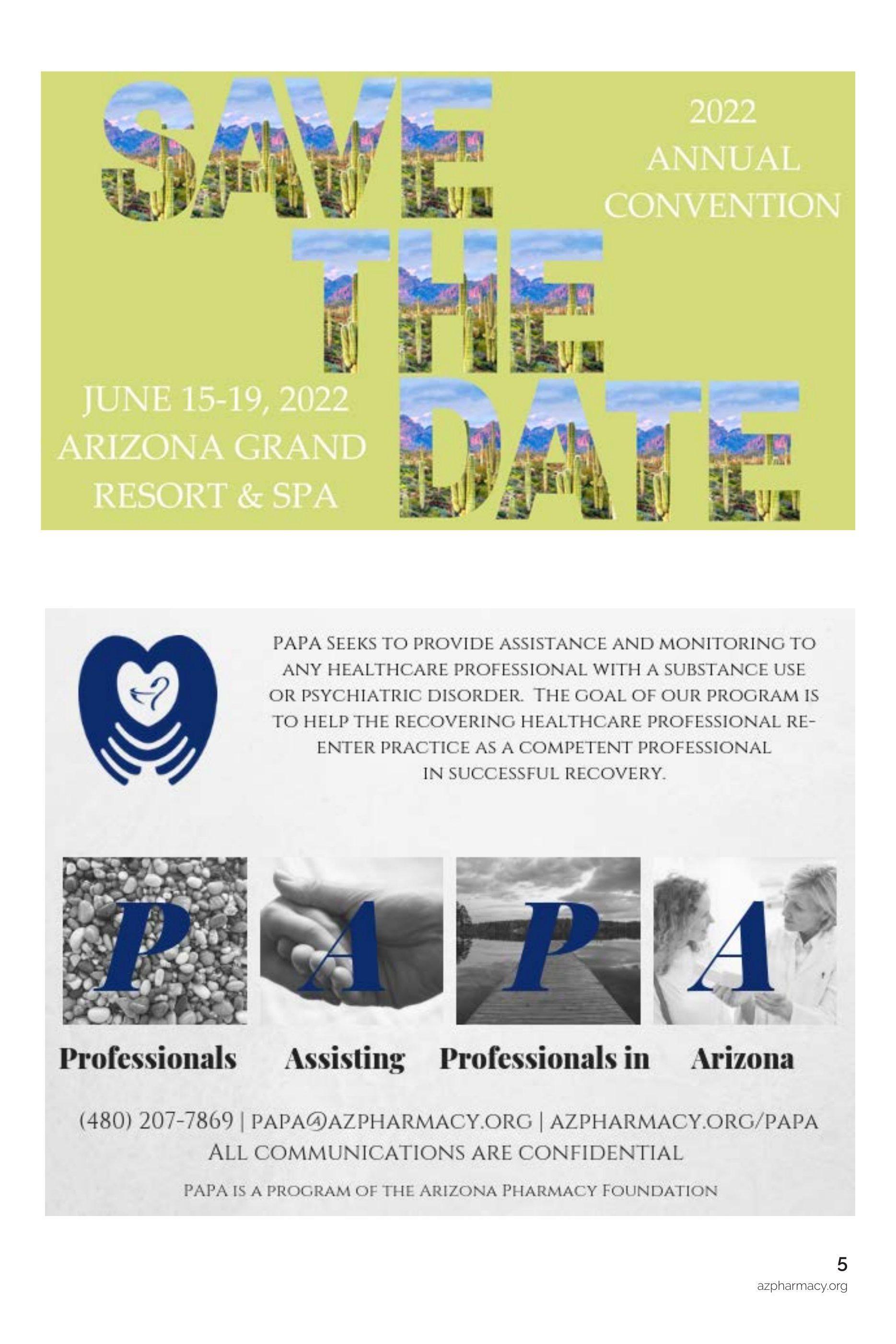 SAVE THE DATE

2022 ANNUAL CONVENTION

JUNE 15-19, 2022
ARIZONA GRAND RESORT & SPA

PAPA SEEKS TO PROVIDE ASSISTANCE AND MONITORING TO ANY HEALTHCARE PROFESSIONAL WITH A SUBSTANCE USE OR PSYCHIATRIC DISORDER. THE GOAL OF OUR PROGRAM IS TO HELP THE RECOVERING HEALTHCARE PROFESSIONAL RE-ENTER PRACTICE AS A COMPETENT PROFESSIONAL IN SUCCESSFUL RECOVERY.

P A P A

Professionals Assisting Professionals in Arizona

(480) 207-7869 | PAPA@AZPHARMACY.ORG | AZPHARMACY.ORG/PAPA
ALL COMMUNICATIONS ARE CONFIDENTIAL

PAPA IS A PROGRAM OF THE ARIZONA PHARMACY FOUNDATION

5
azpharmacy.org